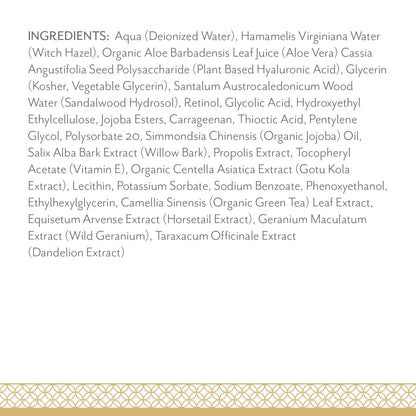 INGREDIENTS: Aqua (Deionized Water), Hamamelis Virginiana Water (Witch Hazel), Organic Aloe Barbadensis Leaf Juice (Aloe Vera) Cassia Angustifolia Seed Polysaccharide (Plant Based Hyaluronic Acid), Glycerin (Kosher, Vegetable Glycerin), Santalum Austrocaledonicum Wood Water (Sandalwood Hydrosol), Retinol, Glycolic Acid, Hydroxyethyl Ethylcellulose, Jojoba Esters, Carrageenan, Thioctic Acid, Pentylene Glycol, Polysorbate 20, Simmondsia Chinensis (Organic Jojoba) Oil, Salix Alba Bark Extract (Willow Bark), Propolis Extract, Tocopheryl Acetate (Vitamin E), Organic Centella Asiatica Extract (Gotu Kola Extract), Lecithin, Potassium Sorbate, Sodium Benzoate, Phenoxyethanol, Ethylhexylglycerin, Camellia Sinensis (Organic Green Tea) Leaf Extract, Equisetum Arvense Extract (Horsetail Extract), Geranium Maculatum Extract (Wild Geranium), Taraxacum Officinale Extract (Dandelion Extract)